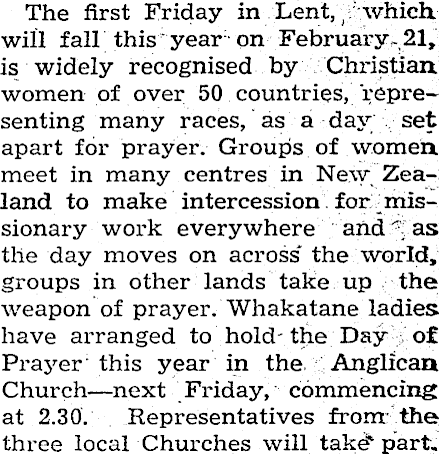 The first Friday in Lent, which will fall this year on February 21, is widely recognised by Christian women of over 50 countries, representing many races, as a day set apart for prayer. Groups of women meet in many centres in New Zealand to make intercession for missionary work everywhere and as the day moves on across the world, groups in other lands take up the weapon of prayer. Whakatane ladies have arranged to hold the Day of Prayer this year in the Anglican Church—next Friday, commencing at 2.30. Representatives from the three local Churches will take part.